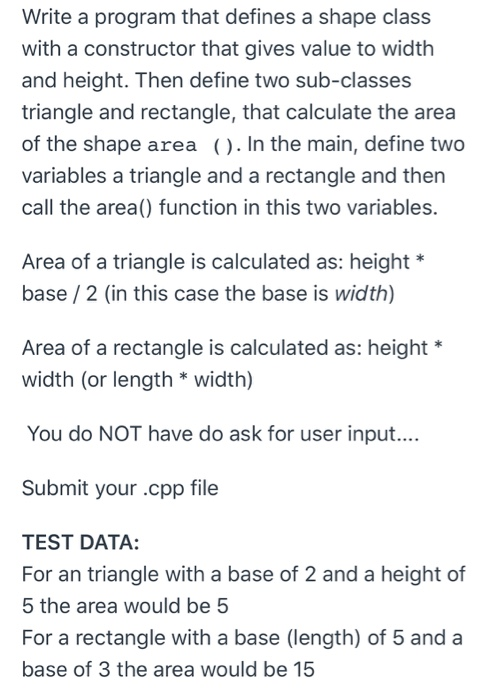 Write a program that defines a shape class with a constructor that gives value to width and height. Then define two sub-classes triangle and rectangle, that calculate the area of the shape area (). In the main, define two variables a triangle and a rectangle and then call the area() function in this two variables.

Area of a triangle is calculated as: height * base / 2 (in this case the base is width)

Area of a rectangle is calculated as: height * width (or length * width)

You do NOT have do ask for user input....

Submit your .cpp file

TEST DATA:
For an triangle with a base of 2 and a height of 5 the area would be 5
For a rectangle with a base (length) of 5 and a base of 3 the area would be 15